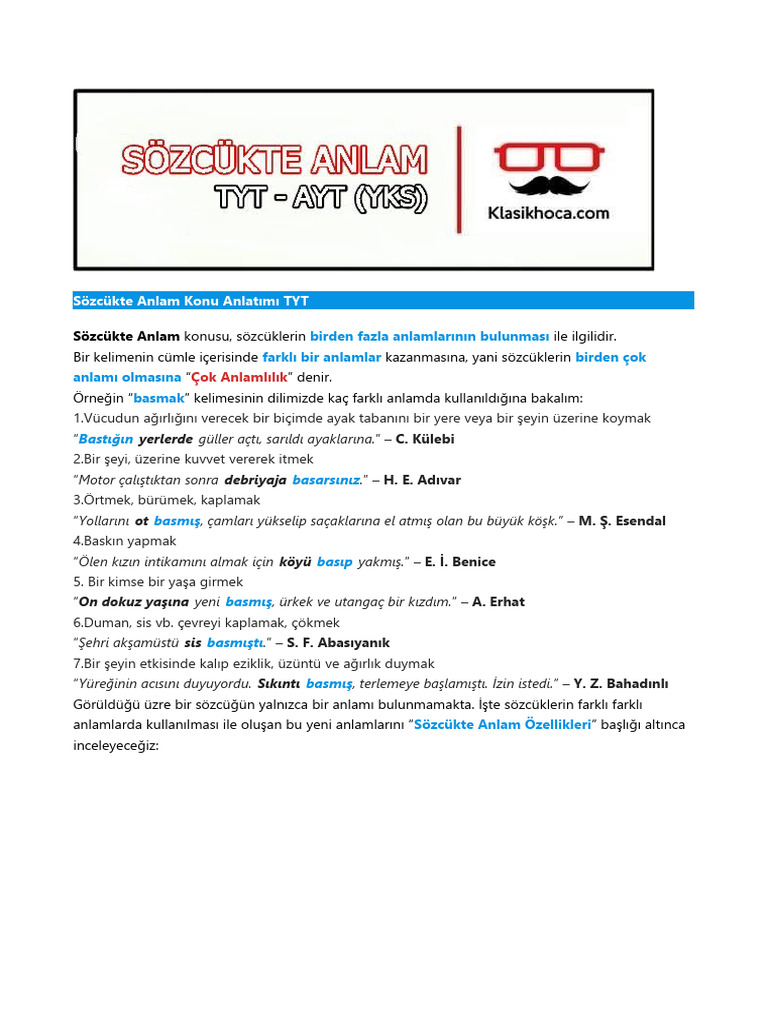 SÖZCÜKTE ANLAM
TYT - AYT (YKS)
Klasikhoca.com

Sözcükte Anlam Konu Anlatımı TYT

Sözcükte Anlam konusu, sözcüklerin birden fazla anlamlarının bulunması ile ilgilidir.
Bir kelimenin cümle içerisinde farklı bir anlamlar kazanmasına, yani sözcüklerin birden çok anlamı olmasına "Çok Anlamlılık" denir.
Örneğin "basmak" kelimesinin dilimizde kaç farklı anlamda kullanıldığına bakalım:
1.Vücudun ağırlığını verecek bir biçimde ayak tabanını bir yere veya bir şeyin üzerine koymak
"Bastığın yerlerde güller açtı, sarıldı ayaklarına." – C. Külebi
2.Bir şeyi, üzerine kuvvet vererek itmek
"Motor çalıştıktan sonra debriyaja basarsınız." – H. E. Adıvar
3.Örtmek, bürümek, kaplamak
"Yollarını ot basmış, çamları yükselip saçaklarına el atmış olan bu büyük köşk." – M. Ş. Esendal
4.Baskın yapmak
"Ölen kızın intikamını almak için köyü basıp yakmış." – E. İ. Benice
5. Bir kimse bir yaşa girmek
"On dokuz yaşına yeni basmış, ürkek ve utangaç bir kızdım." – A. Erhat
6.Duman, sis vb. çevreyi kaplamak, çökmek
"Şehri akşamüstü sis basmıştı." – S. F. Abasıyanık
7.Bir şeyin etkisinde kalıp eziklik, üzüntü ve ağırlık duymak
"Yüreğinin acısını duyuyordu. Sıkıntı basmış, terlemeye başlamıştı. İzin istedi." – Y. Z. Bahadınlı
Görüldüğü üzre bir sözcüğün yalnızca bir anlamı bulunmamakta. İşte sözcüklerin farklı farklı anlamlarda kullanılması ile oluşan bu yeni anlamlarını "Sözcükte Anlam Özellikleri" başlığı altınca inceleyeceğiz: